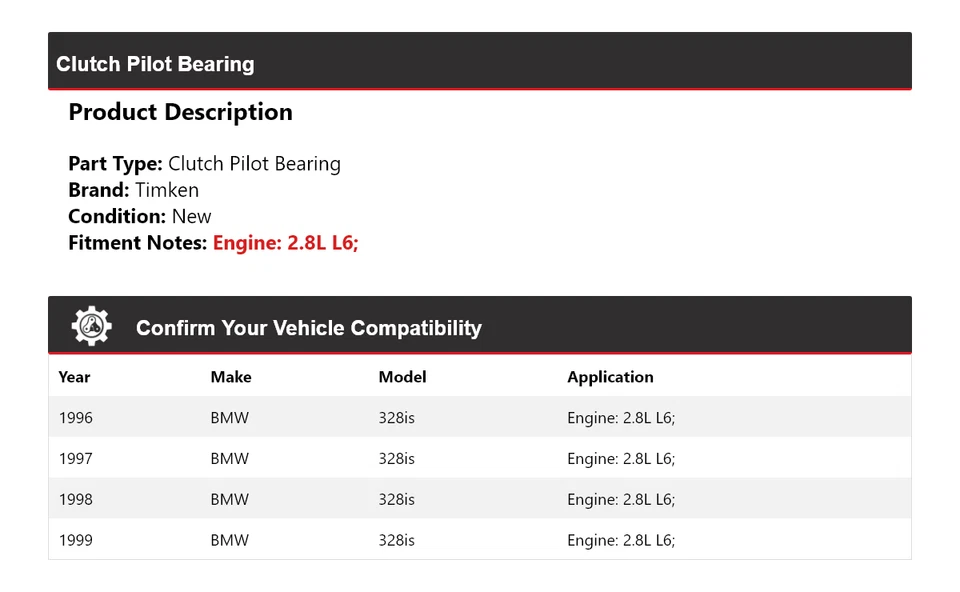 Clutch Pilot Bearing

Product Description

Part Type: Clutch Pilot Bearing
Brand: Timken
Condition: New
Fitment Notes: Engine: 2.8L L6;

Confirm Your Vehicle Compatibility

| Year | Make | Model | Application |
|---|---|---|---|
| 1996 | BMW | 328is | Engine: 2.8L L6; |
| 1997 | BMW | 328is | Engine: 2.8L L6; |
| 1998 | BMW | 328is | Engine: 2.8L L6; |
| 1999 | BMW | 328is | Engine: 2.8L L6; |